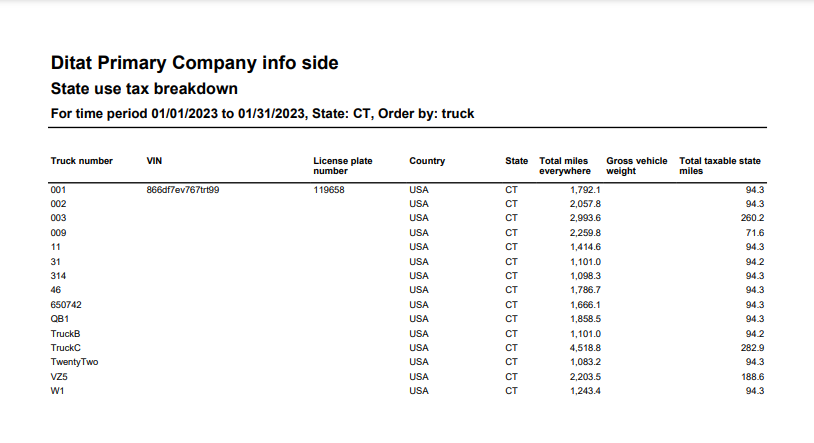 Ditat Primary Company info side

State use tax breakdown

For time period 01/01/2023 to 01/31/2023, State: CT, Order by: truck

| Truck number | VIN | License plate number | Country | State | Total miles everywhere | Gross vehicle weight | Total taxable state miles |
|---|---|---|---|---|---|---|---|
| 001 | 866df7ev767trt99 | 119658 | USA | CT | 1,792.1 | | 94.3 |
| 002 | | | USA | CT | 2,057.8 | | 94.3 |
| 003 | | | USA | CT | 2,993.6 | | 260.2 |
| 009 | | | USA | CT | 2,259.8 | | 71.6 |
| 11 | | | USA | CT | 1,414.6 | | 94.3 |
| 31 | | | USA | CT | 1,101.0 | | 94.2 |
| 314 | | | USA | CT | 1,098.3 | | 94.3 |
| 46 | | | USA | CT | 1,786.7 | | 94.3 |
| 650742 | | | USA | CT | 1,666.1 | | 94.3 |
| QB1 | | | USA | CT | 1,858.5 | | 94.3 |
| TruckB | | | USA | CT | 1,101.0 | | 94.2 |
| TruckC | | | USA | CT | 4,518.8 | | 282.9 |
| TwentyTwo | | | USA | CT | 1,083.2 | | 94.3 |
| VZ5 | | | USA | CT | 2,203.5 | | 188.6 |
| W1 | | | USA | CT | 1,243.4 | | 94.3 |